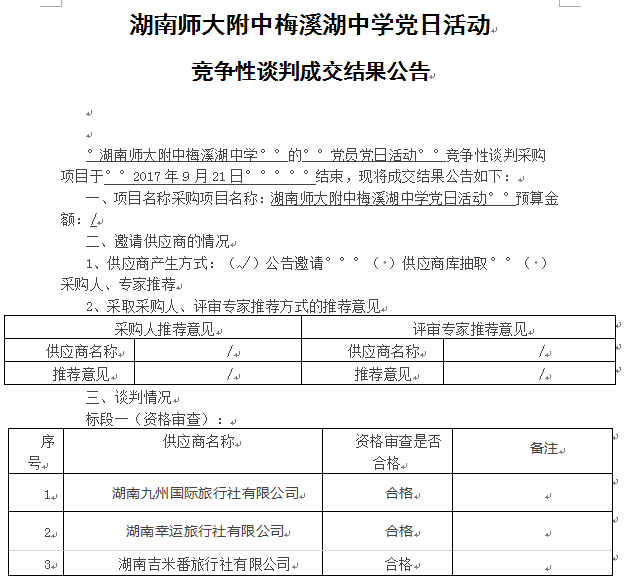 湖南师大附中梅溪湖中学党日活动

竞争性谈判成交结果公告

湖南师大附中梅溪湖中学的党员党日活动竞争性谈判采购项目于 2017 年 9 月 21 日结束，现将成交结果公告如下：

一、项目名称采购项目名称：湖南师大附中梅溪湖中学党日活动 预算金额：/

二、邀请供应商的情况

1、供应商产生方式：（√）公告邀请 （·）供应商库抽取 （·）采购人、专家推荐

2、采取采购人、评审专家推荐方式的推荐意见

| 采购人推荐意见 | | 评审专家推荐意见 | |
|---|---|---|---|
| 供应商名称 | / | 供应商名称 | / |
| 推荐意见 | / | 推荐意见 | / |

三、谈判情况

标段一（资格审查）：

| 序号 | 供应商名称 | 资格审查是否合格 | 备注 |
|---|---|---|---|
| 1 | 湖南九州国际旅行社有限公司 | 合格 | |
| 2 | 湖南幸运旅行社有限公司 | 合格 | |
| 3 | 湖南吉米番旅行社有限公司 | 合格 | |